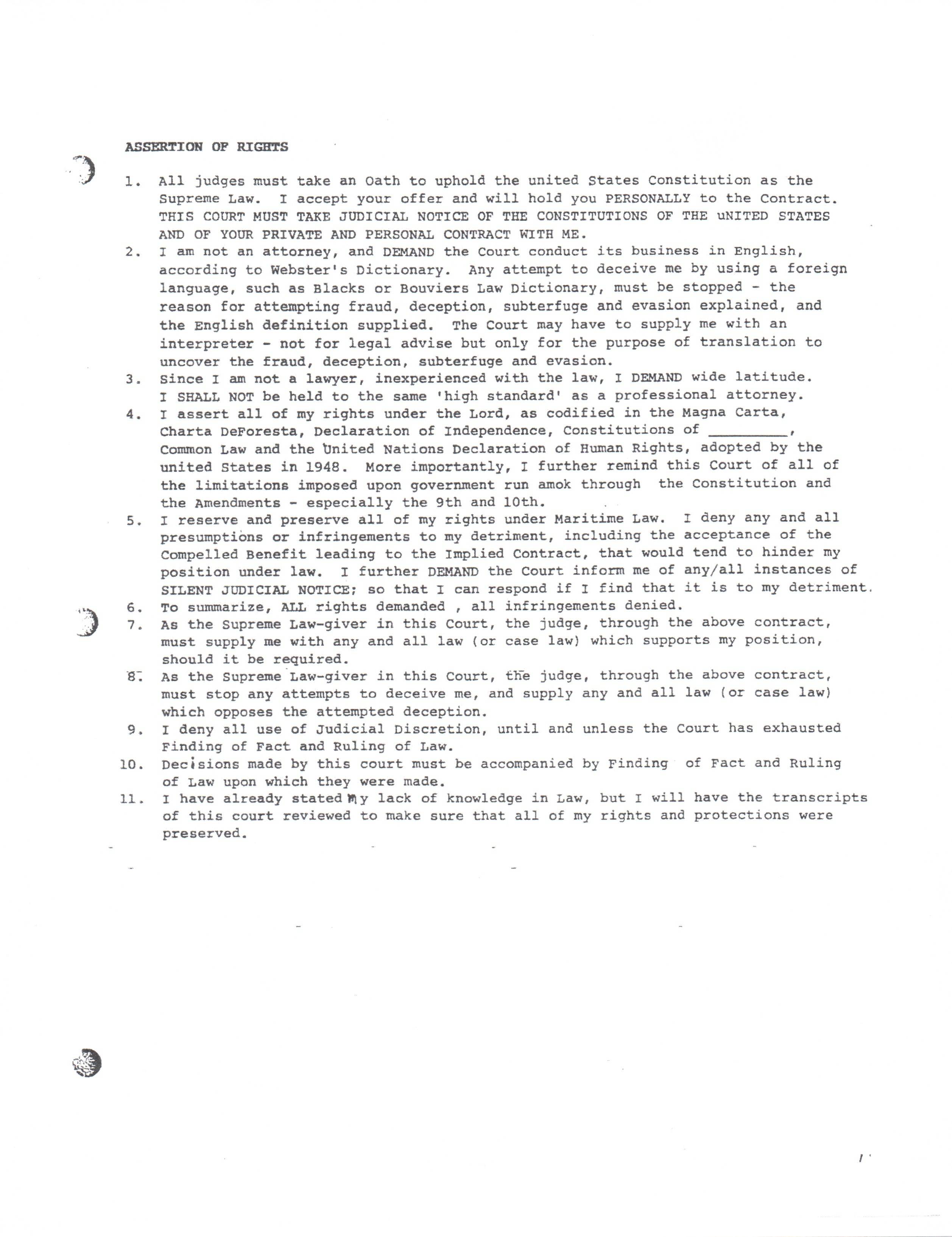 ASSERTION OF RIGHTS

1. All judges must take an Oath to uphold the united States Constitution as the Supreme Law. I accept your offer and will hold you PERSONALLY to the Contract. THIS COURT MUST TAKE JUDICIAL NOTICE OF THE CONSTITUTIONS OF THE uNITED STATES AND OF YOUR PRIVATE AND PERSONAL CONTRACT WITH ME.
2. I am not an attorney, and DEMAND the Court conduct its business in English, according to Webster's Dictionary. Any attempt to deceive me by using a foreign language, such as Blacks or Bouviers Law Dictionary, must be stopped - the reason for attempting fraud, deception, subterfuge and evasion explained, and the English definition supplied. The Court may have to supply me with an interpreter - not for legal advise but only for the purpose of translation to uncover the fraud, deception, subterfuge and evasion.
3. Since I am not a lawyer, inexperienced with the law, I DEMAND wide latitude. I SHALL NOT be held to the same 'high standard' as a professional attorney.
4. I assert all of my rights under the Lord, as codified in the Magna Carta, Charta DeForesta, Declaration of Independence, Constitutions of _________, Common Law and the United Nations Declaration of Human Rights, adopted by the united States in 1948. More importantly, I further remind this Court of all of the limitations imposed upon government run amok through the Constitution and the Amendments - especially the 9th and 10th.
5. I reserve and preserve all of my rights under Maritime Law. I deny any and all presumptions or infringements to my detriment, including the acceptance of the Compelled Benefit leading to the Implied Contract, that would tend to hinder my position under law. I further DEMAND the Court inform me of any/all instances of SILENT JUDICIAL NOTICE; so that I can respond if I find that it is to my detriment.
6. To summarize, ALL rights demanded , all infringements denied.
7. As the Supreme Law-giver in this Court, the judge, through the above contract, must supply me with any and all law (or case law) which supports my position, should it be required.
8. As the Supreme Law-giver in this Court, the judge, through the above contract, must stop any attempts to deceive me, and supply any and all law (or case law) which opposes the attempted deception.
9. I deny all use of Judicial Discretion, until and unless the Court has exhausted Finding of Fact and Ruling of Law.
10. Decisions made by this court must be accompanied by Finding of Fact and Ruling of Law upon which they were made.
11. I have already stated my lack of knowledge in Law, but I will have the transcripts of this court reviewed to make sure that all of my rights and protections were preserved.